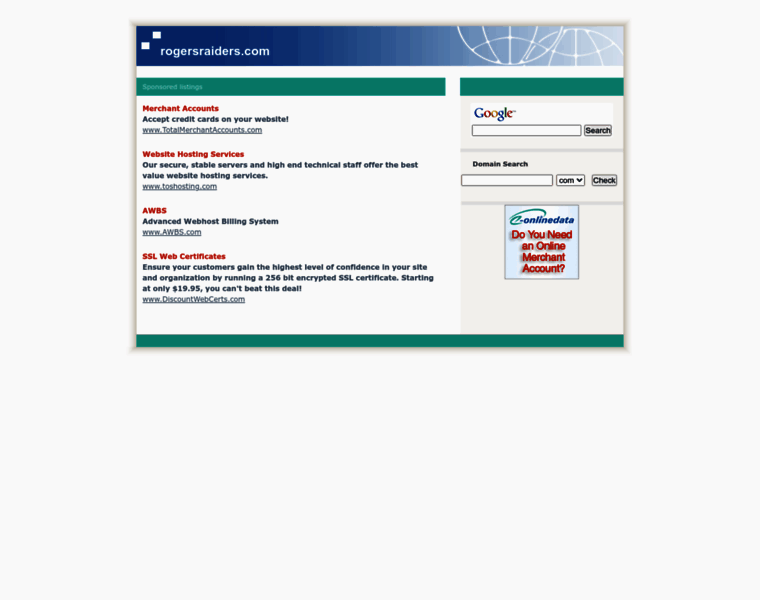 rogersraiders.com

Sponsored listings

Merchant Accounts
Accept credit cards on your website!
www.TotalMerchantAccounts.com

Website Hosting Services
Our secure, stable servers and high end technical staff offer the best value website hosting services.
www.toshosting.com

AWBS
Advanced Webhost Billing System
www.AWBS.com

SSL Web Certificates
Ensure your customers gain the highest level of confidence in your site and organization by running a 256 bit encrypted SSL certificate. Starting at only $19.95, you can't beat this deal!
www.DiscountWebCerts.com

Google
Search

Domain Search
com
Check

e-onlinedata
Do You Need an Online Merchant Account?